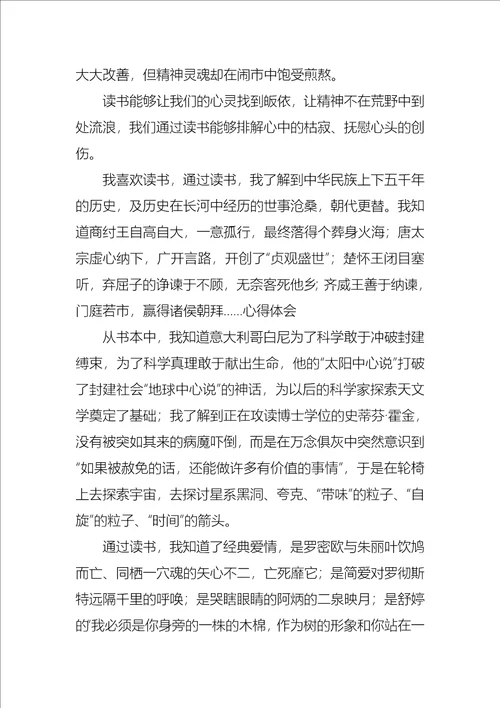 大大改善，但精神灵魂却在闹市中饱受煎熬。

读书能够让我们的心灵找到皈依，让精神不在荒野中到处流浪，我们通过读书能够排解心中的枯寂、抚慰心头的创伤。

我喜欢读书，通过读书，我了解到中华民族上下五千年的历史，及历史在长河中经历的世事沧桑，朝代更替。我知道商纣王自高自大，一意孤行，最终落得个葬身火海；唐太宗虚心纳下，广开言路，开创了“贞观盛世”；楚怀王闭目塞听，弃屈子的诤谏于不顾，无奈客死他乡；齐威王善于纳谏，门庭若市，赢得诸侯朝拜……心得体会

从书本中，我知道意大利哥白尼为了科学敢于冲破封建缚束，为了科学真理敢于献出生命，他的“太阳中心说”打破了封建社会“地球中心说”的神话，为以后的科学家探索天文学奠定了基础；我了解到正在攻读博士学位的史蒂芬·霍金，没有被突如其来的病魔吓倒，而是在万念俱灰中突然意识到“如果被赦免的话，还能做许多有价值的事情”，于是在轮椅上去探索宇宙，去探讨星系黑洞、夸克、“带味”的粒子、“自旋”的粒子、“时间”的箭头。

通过读书，我知道了经典爱情，是罗密欧与朱丽叶饮鸩而亡、同栖一穴魂的矢心不二，亡死靡它；是简爱对罗彻斯特远隔千里的呼唤；是哭瞎眼睛的阿炳的二泉映月；是舒婷的“我必须是你身旁的一株的木棉，作为树的形象和你站在一